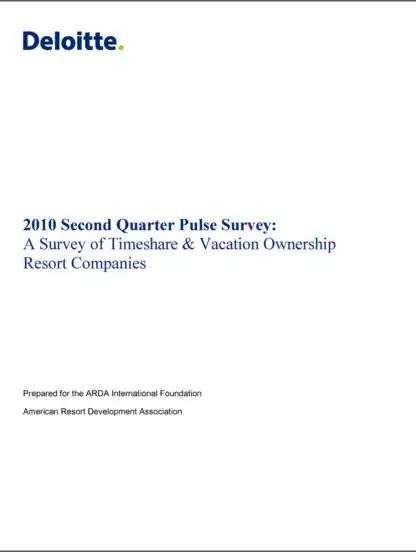 Deloitte.

2010 Second Quarter Pulse Survey:
A Survey of Timeshare & Vacation Ownership Resort Companies

Prepared for the ARDA International Foundation

American Resort Development Association